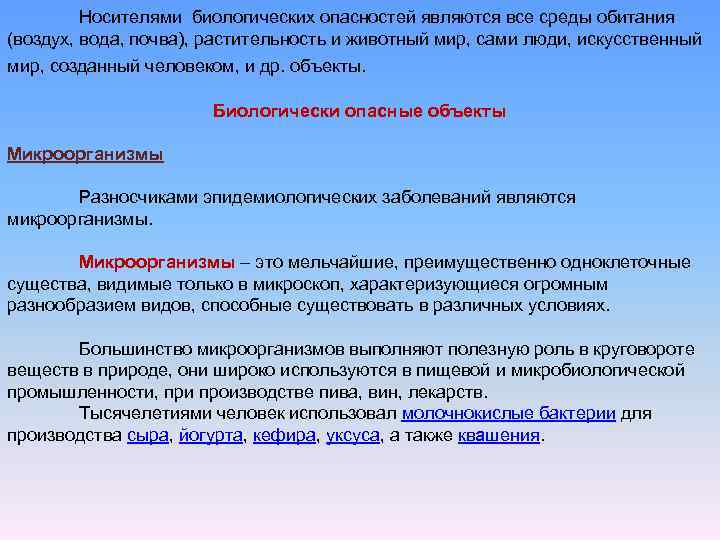 Носителями биологических опасностей являются все среды обитания (воздух, вода, почва), растительность и животный мир, сами люди, искусственный мир, созданный человеком, и др. объекты.

Биологически опасные объекты

Микроорганизмы

Разносчиками эпидемиологических заболеваний являются микроорганизмы.

Микроорганизмы – это мельчайшие, преимущественно одноклеточные существа, видимые только в микроскоп, характеризующиеся огромным разнообразием видов, способные существовать в различных условиях.

Большинство микроорганизмов выполняют полезную роль в круговороте веществ в природе, они широко используются в пищевой и микробиологической промышленности, при производстве пива, вин, лекарств.
Тысячелетиями человек использовал молочнокислые бактерии для производства сыра, йогурта, кефира, уксуса, а также квашения.